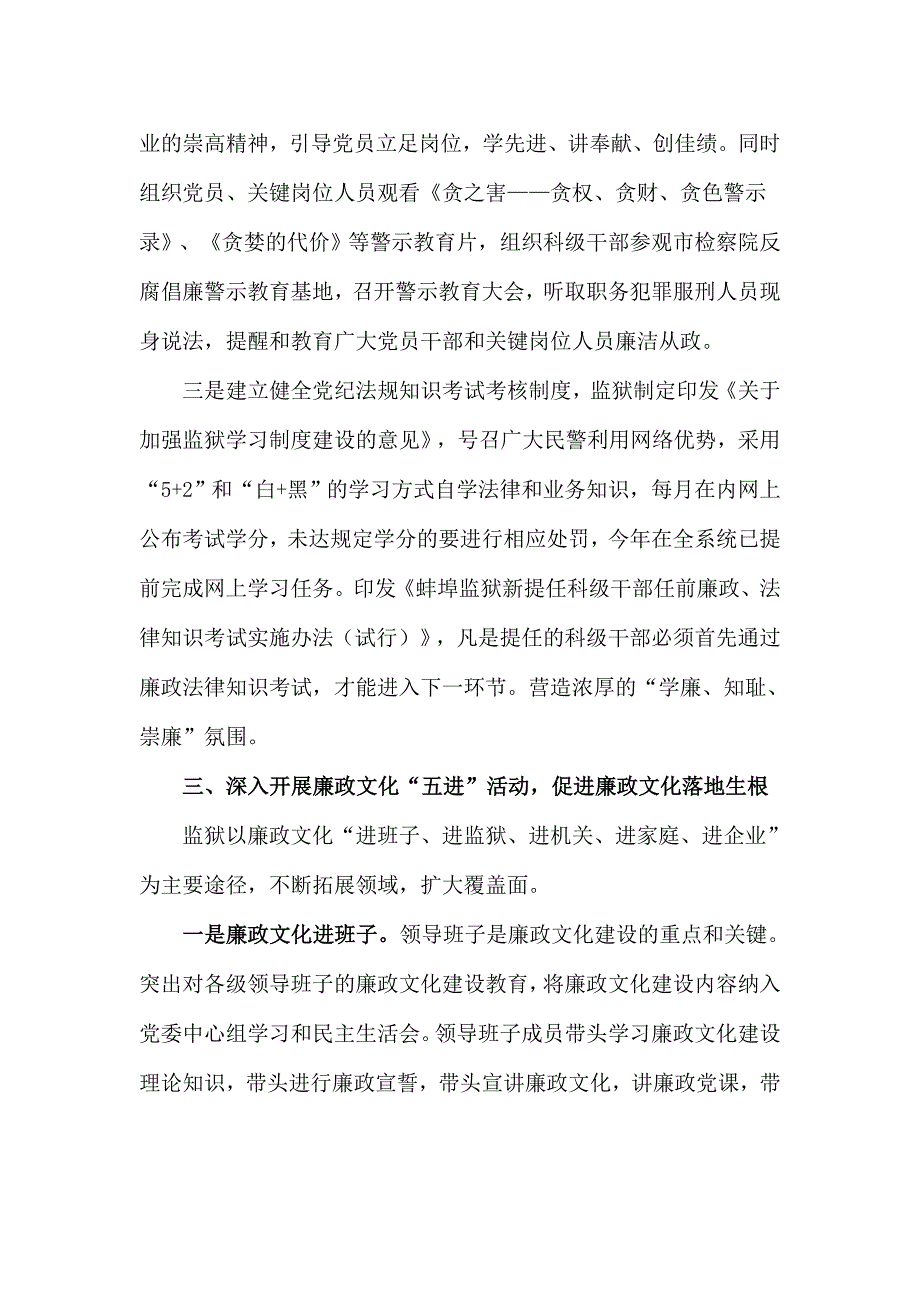 业的崇高精神，引导党员立足岗位，学先进、讲奉献、创佳绩。同时组织党员、关键岗位人员观看《贪之害——贪权、贪财、贪色警示录》、《贪婪的代价》等警示教育片，组织科级干部参观市检察院反腐倡廉警示教育基地，召开警示教育大会，听取职务犯罪服刑人员现身说法，提醒和教育广大党员干部和关键岗位人员廉洁从政。

三是建立健全党纪法规知识考试考核制度，监狱制定印发《关于加强监狱学习制度建设的意见》，号召广大民警利用网络优势，采用“5+2”和“白+黑”的学习方式自学法律和业务知识，每月在内网上公布考试学分，未达规定学分的要进行相应处罚，今年在全系统已提前完成网上学习任务。印发《蚌埠监狱新提任科级干部任前廉政、法律知识考试实施办法（试行）》，凡是提任的科级干部必须首先通过廉政法律知识考试，才能进入下一环节。营造浓厚的“学廉、知耻、崇廉”氛围。

三、深入开展廉政文化“五进”活动，促进廉政文化落地生根

监狱以廉政文化“进班子、进监狱、进机关、进家庭、进企业”为主要途径，不断拓展领域，扩大覆盖面。

一是廉政文化进班子。领导班子是廉政文化建设的重点和关键。突出对各级领导班子的廉政文化建设教育，将廉政文化建设内容纳入党委中心组学习和民主生活会。领导班子成员带头学习廉政文化建设理论知识，带头进行廉政宣誓，带头宣讲廉政文化，讲廉政党课，带